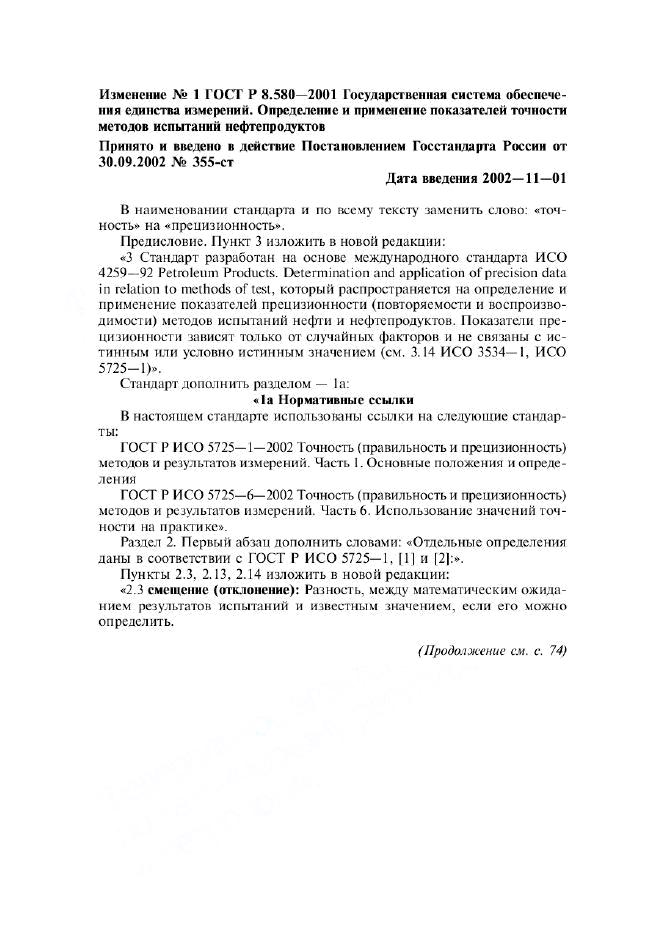 Изменение № 1 ГОСТ Р 8.580—2001 Государственная система обеспечения единства измерений. Определение и применение показателей точности методов испытаний нефтепродуктов

Принято и введено в действие Постановлением Госстандарта России от 30.09.2002 № 355-ст

Дата введения 2002—11—01

В наименовании стандарта и по всему тексту заменить слово: «точность» на «прецизионность».

Предисловие. Пункт 3 изложить в новой редакции:

«3 Стандарт разработан на основе международного стандарта ИСО 4259—92 Petroleum Products. Determination and application of precision data in relation to methods of test, который распространяется на определение и применение показателей прецизионности (повторяемости и воспроизводимости) методов испытаний нефти и нефтепродуктов. Показатели прецизионности зависят только от случайных факторов и не связаны с истинным или условно истинным значением (см. 3.14 ИСО 3534—1, ИСО 5725—1)».

Стандарт дополнить разделом — 1а:

«1а Нормативные ссылки

В настоящем стандарте использованы ссылки на следующие стандарты:

ГОСТ Р ИСО 5725—1—2002 Точность (правильность и прецизионность) методов и результатов измерений. Часть 1. Основные положения и определения

ГОСТ Р ИСО 5725—6—2002 Точность (правильность и прецизионность) методов и результатов измерений. Часть 6. Использование значений точности на практике».

Раздел 2. Первый абзац дополнить словами: «Отдельные определения даны в соответствии с ГОСТ Р ИСО 5725—1, [1] и [2]:».

Пункты 2.3, 2.13, 2.14 изложить в новой редакции:

«2.3 смещение (отклонение): Разность, между математическим ожиданием результатов испытаний и известным значением, если его можно определить.

(Продолжение см. с. 74)